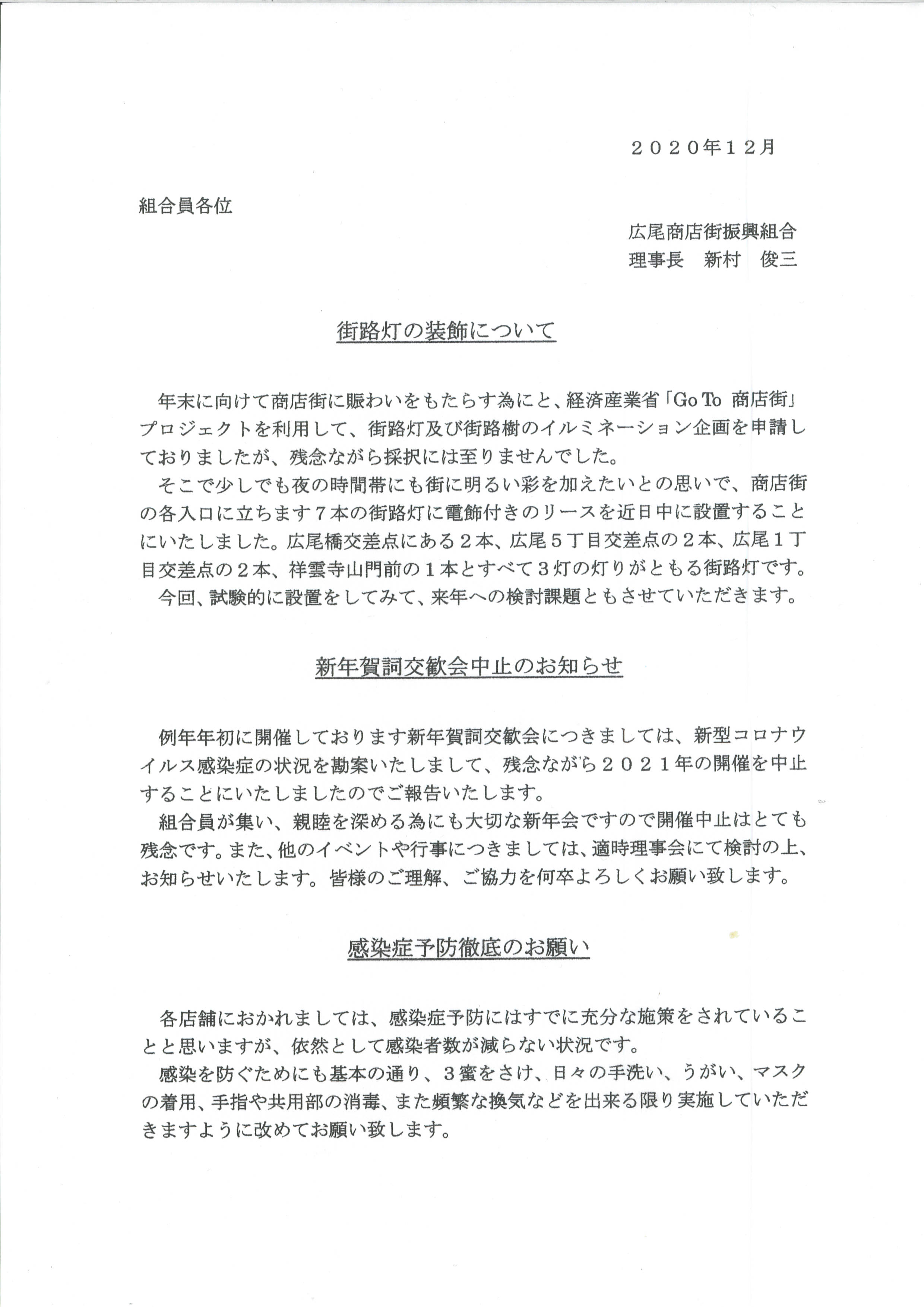 ２０２０年１２月

組合員各位

広尾商店街振興組合
理事長　新村　俊三

街路灯の装飾について

年末に向けて商店街に賑わいをもたらす為にと、経済産業省「Go To 商店街」プロジェクトを利用して、街路灯及び街路樹のイルミネーション企画を申請しておりましたが、残念ながら採択には至りませんでした。
そこで少しでも夜の時間帯にも街に明るい彩を加えたいとの思いで、商店街の各入口に立ちます７本の街路灯に電飾付きのリースを近日中に設置することにいたしました。広尾橋交差点にある２本、広尾５丁目交差点の２本、広尾１丁目交差点の２本、祥雲寺山門前の１本とすべて３灯の灯りがともる街路灯です。
今回、試験的に設置をしてみて、来年への検討課題ともさせていただきます。

新年賀詞交歓会中止のお知らせ

例年年初に開催しております新年賀詞交歓会につきましては、新型コロナウイルス感染症の状況を勘案いたしまして、残念ながら２０２１年の開催を中止することにいたしましたのでご報告いたします。
組合員が集い、親睦を深める為にも大切な新年会ですので開催中止はとても残念です。また、他のイベントや行事につきましては、適時理事会にて検討の上、お知らせいたします。皆様のご理解、ご協力を何卒よろしくお願い致します。

感染症予防徹底のお願い

各店舗におかれましては、感染症予防にはすでに充分な施策をされていることと思いますが、依然として感染者数が減らない状況です。
感染を防ぐためにも基本の通り、３蜜をさけ、日々の手洗い、うがい、マスクの着用、手指や共用部の消毒、また頻繁な換気などを出来る限り実施していただきますように改めてお願い致します。